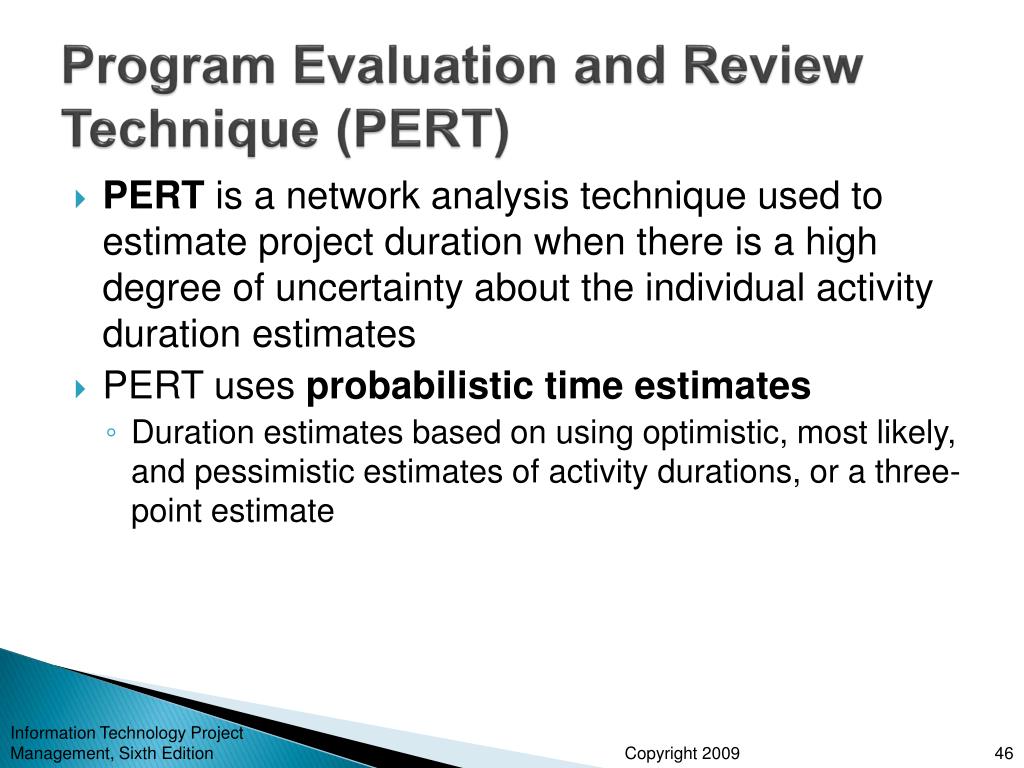 Program Evaluation and Review Technique (PERT)

PERT is a network analysis technique used to estimate project duration when there is a high degree of uncertainty about the individual activity duration estimates

PERT uses probabilistic time estimates

Duration estimates based on using optimistic, most likely, and pessimistic estimates of activity durations, or a three-point estimate

Information Technology Project Management, Sixth Edition

Copyright 2009

46